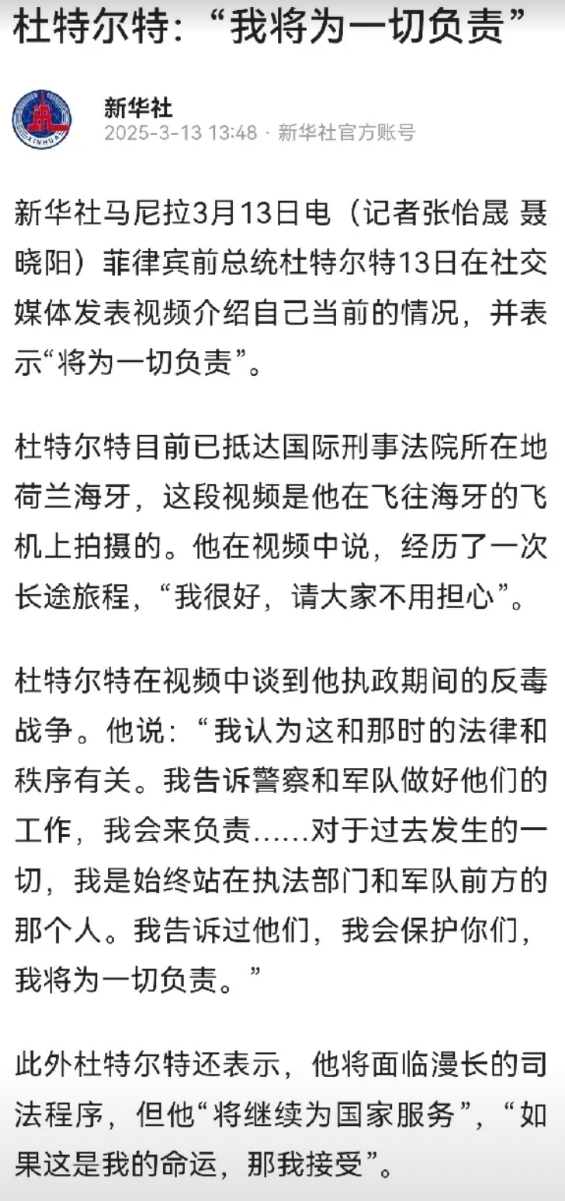 杜特尔特：“我将为一切负责”

XINHUA

新华社
2025-3-13 13:48 · 新华社官方账号

新华社马尼拉3月13日电（记者张怡晟 聂晓阳）菲律宾前总统杜特尔特13日在社交媒体发表视频介绍自己当前的情况，并表示“将为一切负责”。

杜特尔特目前已抵达国际刑事法院所在地荷兰海牙，这段视频是他在飞往海牙的飞机上拍摄的。他在视频中说，经历了一次长途旅程，“我很好，请大家不用担心”。

杜特尔特在视频中谈到他执政期间的反毒战争。他说：“我认为这和那时的法律和秩序有关。我告诉警察和军队做好他们的工作，我会来负责……对于过去发生的一切，我是始终站在执法部门和军队前方的那个人。我告诉过他们，我会保护你们，我将为一切负责。”

此外杜特尔特还表示，他将面临漫长的司法程序，但他“将继续为国家服务”，“如果这是我的命运，那我接受”。